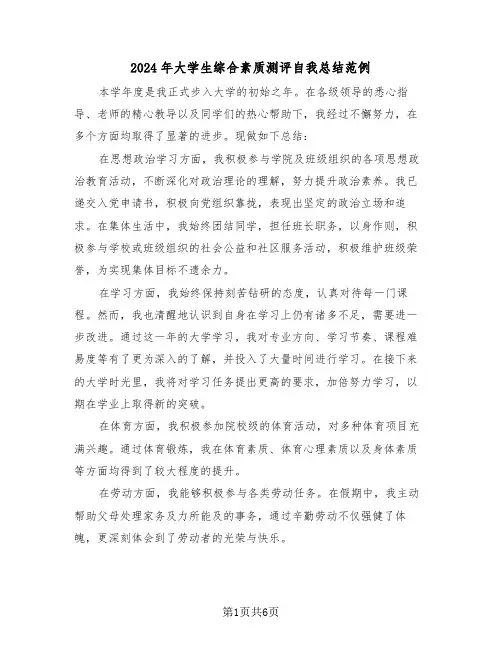 2024年大学生综合素质测评自我总结范例

本学年度是我正式步入大学的初始之年。在各级领导的悉心指导、老师的精心教导以及同学们的热心帮助下，我经过不懈努力，在多个方面均取得了显著的进步。现做如下总结：

在思想政治学习方面，我积极参与学院及班级组织的各项思想政治教育活动，不断深化对政治理论的理解，努力提升政治素养。我已递交入党申请书，积极向党组织靠拢，表现出坚定的政治立场和追求。在集体生活中，我始终团结同学，担任班长职务，以身作则，积极参与学校或班级组织的社会公益和社区服务活动，积极维护班级荣誉，为实现集体目标不遗余力。

在学习方面，我始终保持刻苦钻研的态度，认真对待每一门课程。然而，我也清醒地认识到自身在学习上仍有诸多不足，需要进一步改进。通过这一年的大学学习，我对专业方向、学习节奏、课程难易度等有了更为深入的了解，并投入了大量时间进行学习。在接下来的大学时光里，我将对学习任务提出更高的要求，加倍努力学习，以期在学业上取得新的突破。

在体育方面，我积极参加院校级的体育活动，对多种体育项目充满兴趣。通过体育锻炼，我在体育素质、体育心理素质以及身体素质等方面均得到了较大程度的提升。

在劳动方面，我能够积极参与各类劳动任务。在假期中，我主动帮助父母处理家务及力所能及的事务，通过辛勤劳动不仅强健了体魄，更深刻体会到了劳动者的光荣与快乐。

第1页共6页